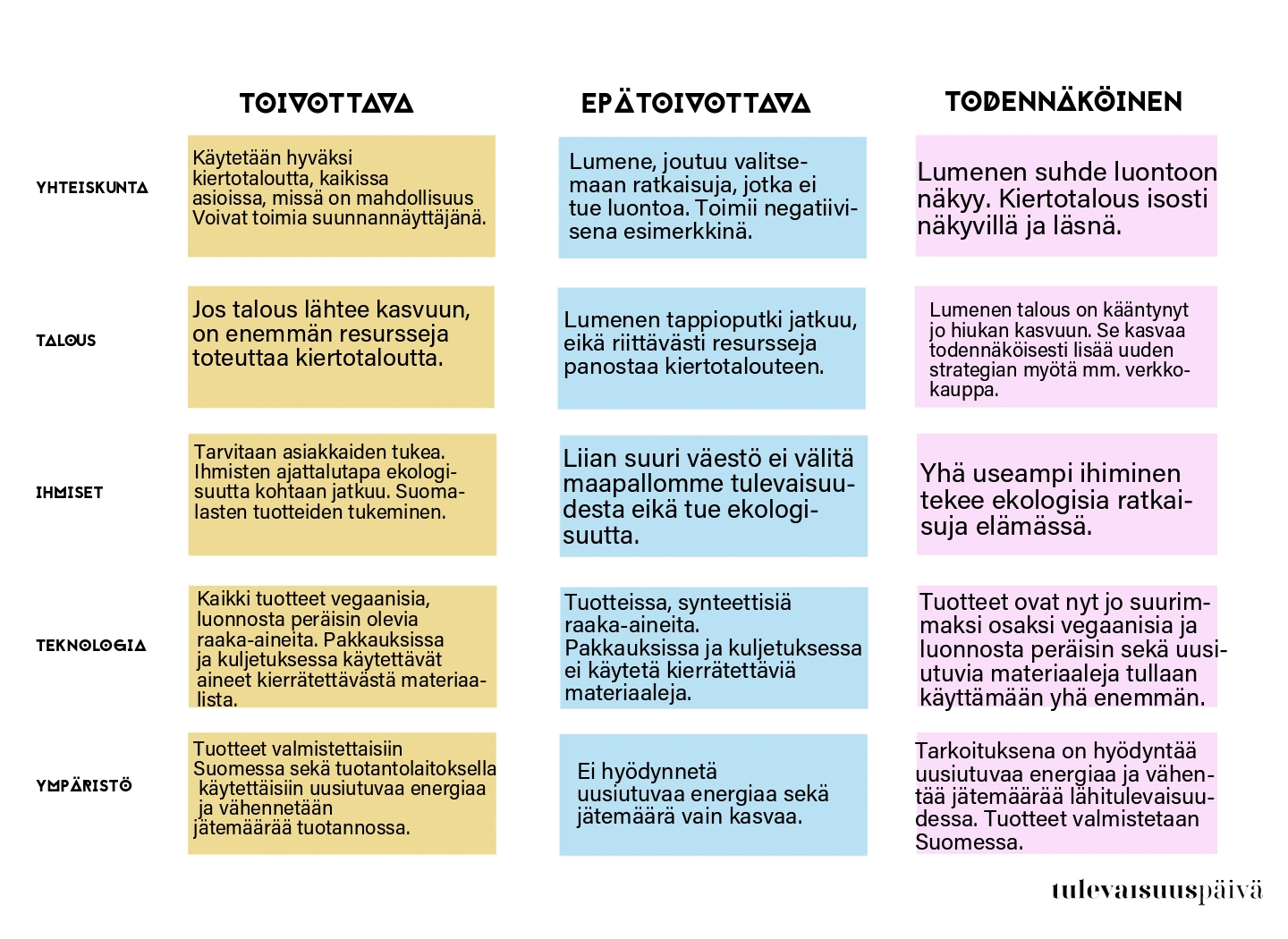 |  | TOIVOTTAVA | EPÄTOIVOTTAVA | TODENNÄKÖINEN |
|---|---|---|---|
| YHTEISKUNTA | Käytetään hyväksi kiertotaloutta, kaikissa asioissa, missä on mahdollisuus Voivat toimia suunnannäyttäjänä. | Lumene, joutuu valitsemaan ratkaisuja, jotka ei tue luontoa. Toimii negatiivisena esimerkkinä. | Lumenen suhde luontoon näkyy. Kiertotalous isosti näkyvillä ja läsnä. |
| TALOUS | Jos talous lähtee kasvuun, on enemmän resursseja toteuttaa kiertotaloutta. | Lumenen tappioputki jatkuu, eikä riittävästi resursseja panostaa kiertotalouteen. | Lumenen talous on kääntynyt jo hiukan kasvuun. Se kasvaa todennäköisesti lisää uuden strategian myötä mm. verkkokauppa. |
| IHMISET | Tarvitaan asiakkaiden tukea. Ihmisten ajattalutapa ekologisuutta kohtaan jatkuu. Suomalasten tuotteiden tukeminen. | Liian suuri väestö ei välitä maapallomme tulevaisuudesta eikä tue ekologisuutta. | Yhä useampi ihiminen tekee ekologisia ratkaisuja elämässä. |
| TEKNOLOGIA | Kaikki tuotteet vegaanisia, luonnosta peräisin olevia raaka-aineita. Pakkauksissa ja kuljetuksessa käytettävät aineet kierrätettävästä materiaalista. | Tuotteissa, synteettisiä raaka-aineita. Pakkauksissa ja kuljetuksessa ei käytetä kierrätettäviä materiaaleja. | Tuotteet ovat nyt jo suurimmaksi osaksi vegaanisia ja luonnosta peräisin sekä uusiutuvia materiaaleja tullaan käyttämään yhä enemmän. |
| YMPÄRISTÖ | Tuotteet valmistettaisiin Suomessa sekä tuotantolaitoksella käytettäisiin uusiutuvaa energiaa ja vähennetään jätemäärää tuotannossa. | Ei hyödynnetä uusiutuvaa energiaa sekä jätemäärä vain kasvaa. | Tarkoituksena on hyödyntää uusiutuvaa energiaa ja vähentää jätemäärää lähitulevaisuudessa. Tuotteet valmistetaan Suomessa. |

tulevaisuuspäivä